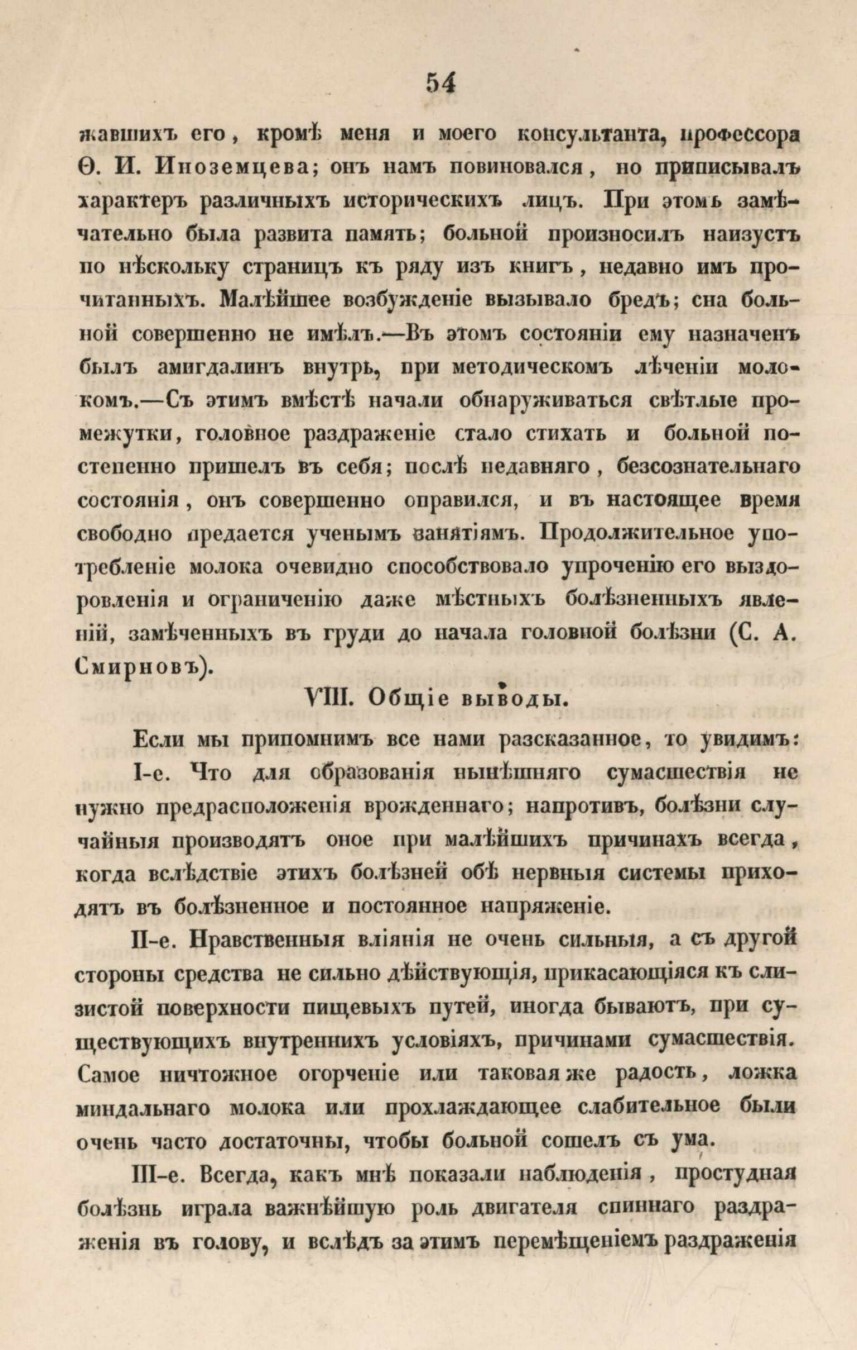 54

жавшихъ его, кромѣ меня и моего консультанта, профессора Ѳ. И. Иноземцева; онъ намъ повиновался, но приписывалъ характеръ различныхъ историческихъ лицъ. При этомъ замѣчательно была развита память; больной произносилъ наизустъ по нѣскольку страницъ къ ряду изъ книгъ, недавно имъ прочитанныхъ. Малѣйшее возбужденіе вызывало бредъ; сна больной совершенно не имѣлъ.—Въ этомъ состояніи ему назначенъ былъ амигдалинъ внутрь, при методическомъ лѣченіи молокомъ.—Съ этимъ вмѣстѣ начали обнаруживаться свѣтлые промежутки, головное раздраженіе стало стихать и больной постепенно пришелъ въ себя; послѣ недавняго, безсознательнаго состоянія, онъ совершенно оправился, и въ настоящее время свободно предается ученымъ занятіямъ. Продолжительное употребленіе молока очевидно способствовало упроченію его выздоровленія и ограниченію даже мѣстныхъ болѣзненныхъ явленій, замѣченныхъ въ груди до начала головной болѣзни (С. А. Смирновъ).

VIII. Общіе выводы.

Если мы припомнимъ все нами разсказанное, то увидимъ:

I-е. Что для образованія нынѣшняго сумасшествія не нужно предрасположенія врожденнаго; напротивъ, болѣзни случайныя производятъ оное при малѣйшихъ причинахъ всегда, когда вслѣдствіе этихъ болѣзней обѣ нервныя системы приходятъ въ болѣзненное и постоянное напряженіе.

II-е. Нравственныя вліянія не очень сильныя, а съ другой стороны средства не сильно дѣйствующія, прикасающіяся къ слизистой поверхности пищевыхъ путей, иногда бываютъ, при существующихъ внутреннихъ условіяхъ, причинами сумасшествія. Самое ничтожное огорченіе или таковая же радость, ложка миндальнаго молока или прохлаждающее слабительное были очень часто достаточны, чтобы больной сошелъ съ ума.

III-е. Всегда, какъ мнѣ показали наблюденія, простудная болѣзнь играла важнѣйшую роль двигателя спиннаго раздраженія въ голову, и вслѣдъ за этимъ перемѣщеніемъ раздраженія